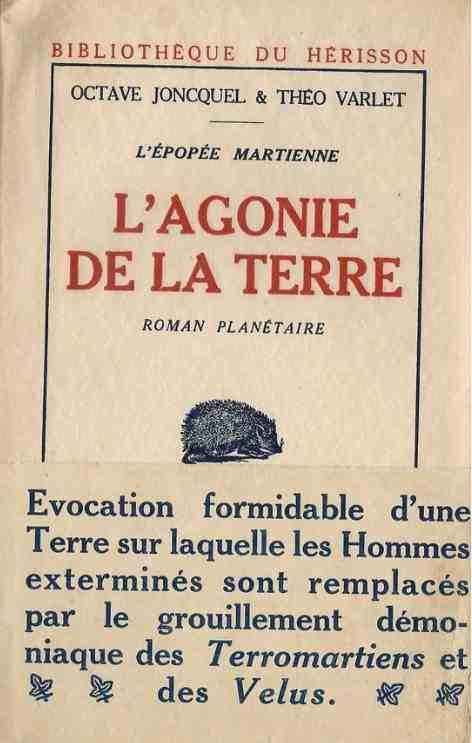 BIBLIOTHÈQUE DU HÉRISSON

OCTAVE JONCQUEL & THÉO VARLET

L'ÉPOPÉE MARTIENNE

L'AGONIE DE LA TERRE

ROMAN PLANÉTAIRE

Evocation formidable d'une Terre sur laquelle les Hommes exterminés sont remplacés par le grouillement démoniaque des Terromartiens et des Velus.